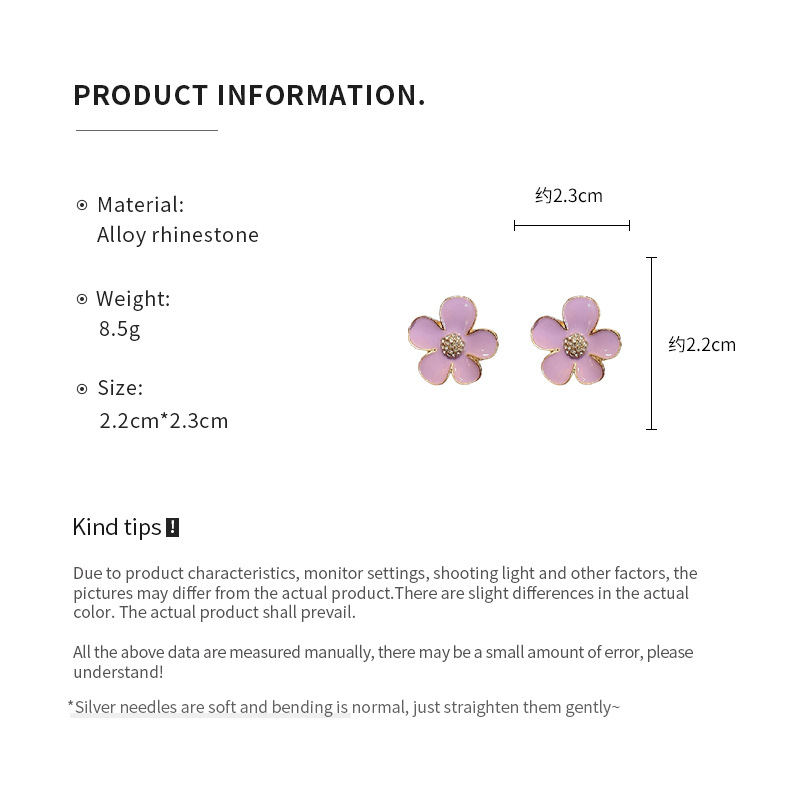 PRODUCT INFORMATION.

Material:
Alloy rhinestone

Weight:
8.5g

Size:
2.2cm*2.3cm

约2.3cm

约2.2cm

Kind tips !

Due to product characteristics, monitor settings, shooting light and other factors, the pictures may differ from the actual product.There are slight differences in the actual color. The actual product shall prevail.

All the above data are measured manually, there may be a small amount of error, please understand!

*Silver needles are soft and bending is normal, just straighten them gently~